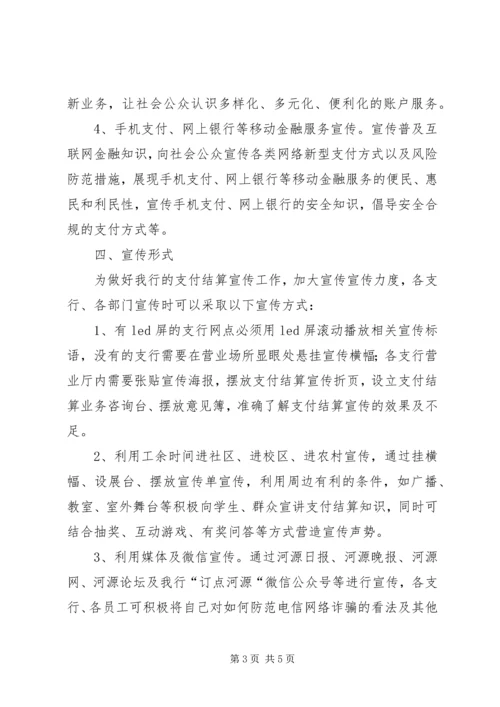 新业务，让社会公众认识多样化、多元化、便利化的账户服务。

4、手机支付、网上银行等移动金融服务宣传。宣传普及互联网金融知识，向社会公众宣传各类网络新型支付方式以及风险防范措施，展现手机支付、网上银行等移动金融服务的便民、惠民和利民性，宣传手机支付、网上银行的安全知识，倡导安全合规的支付方式等。

四、宣传形式

为做好我行的支付结算宣传工作，加大宣传宣传力度，各支行、各部门宣传时可以采取以下宣传方式：

1、有 led 屏的支行网点必须用 led 屏滚动播放相关宣传标语，没有的支行需要在营业场所显眼处悬挂宣传横幅；各支行营业厅内需要张贴宣传海报，摆放支付结算宣传折页，设立支付结算业务咨询台、摆放意见簿，准确了解支付结算宣传的效果及不足。

2、利用工余时间进社区、进校区、进农村宣传，通过挂横幅、设展台、摆放宣传单宣传，利用周边有利的条件，如广播、教室、室外舞台等积极向学生、群众宣讲支付结算知识，同时可结合抽奖、互动游戏、有奖问答等方式营造宣传声势。

3、利用媒体及微信宣传。通过河源日报、河源晚报、河源网、河源论坛及我行“订点河源“微信公众号等进行宣传，各支行、各员工可积极将自己对如何防范电信网络诈骗的看法及其他

第 3 页 共 5 页